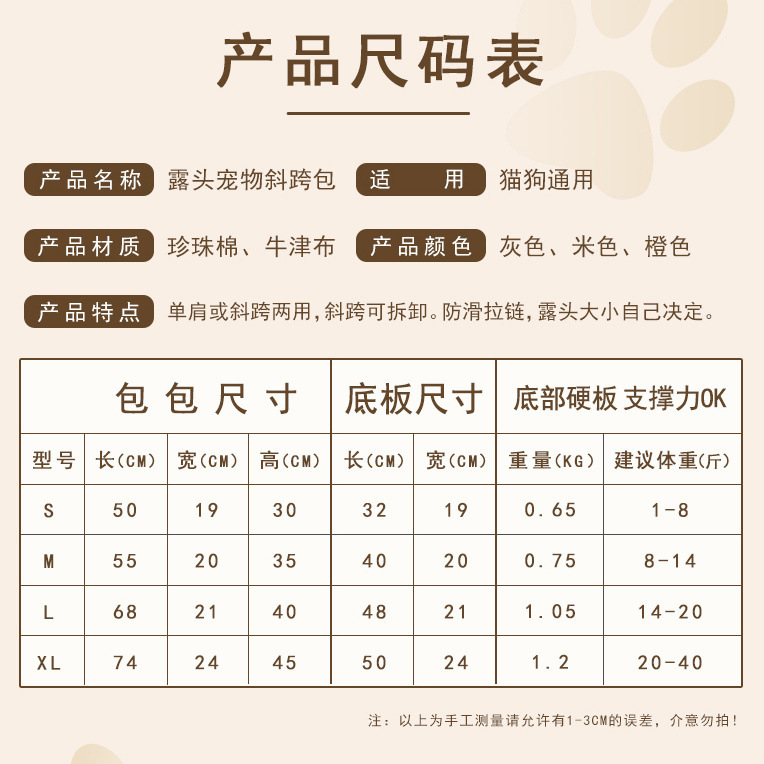 产品尺码表

产品名称 露头宠物斜跨包 适 用 猫狗通用

产品材质 珍珠棉、牛津布 产品颜色 灰色、米色、橙色

产品特点 单肩或斜跨两用,斜跨可拆卸。防滑拉链,露头大小自己决定。

| 包包尺寸 | | | | 底板尺寸 | | 底部硬板 支撑力OK | |
|---|---|---|---|---|---|---|---|
| 型号 | 长(CM) | 宽(CM) | 高(CM) | 长(CM) | 宽(CM) | 重量(KG) | 建议体重(斤) |
| S | 50 | 19 | 30 | 32 | 19 | 0.65 | 1-8 |
| M | 55 | 20 | 35 | 40 | 20 | 0.75 | 8-14 |
| L | 68 | 21 | 40 | 48 | 21 | 1.05 | 14-20 |
| XL | 74 | 24 | 45 | 50 | 24 | 1.2 | 20-40 |

注:以上为手工测量请允许有1-3CM的误差,介意勿拍!